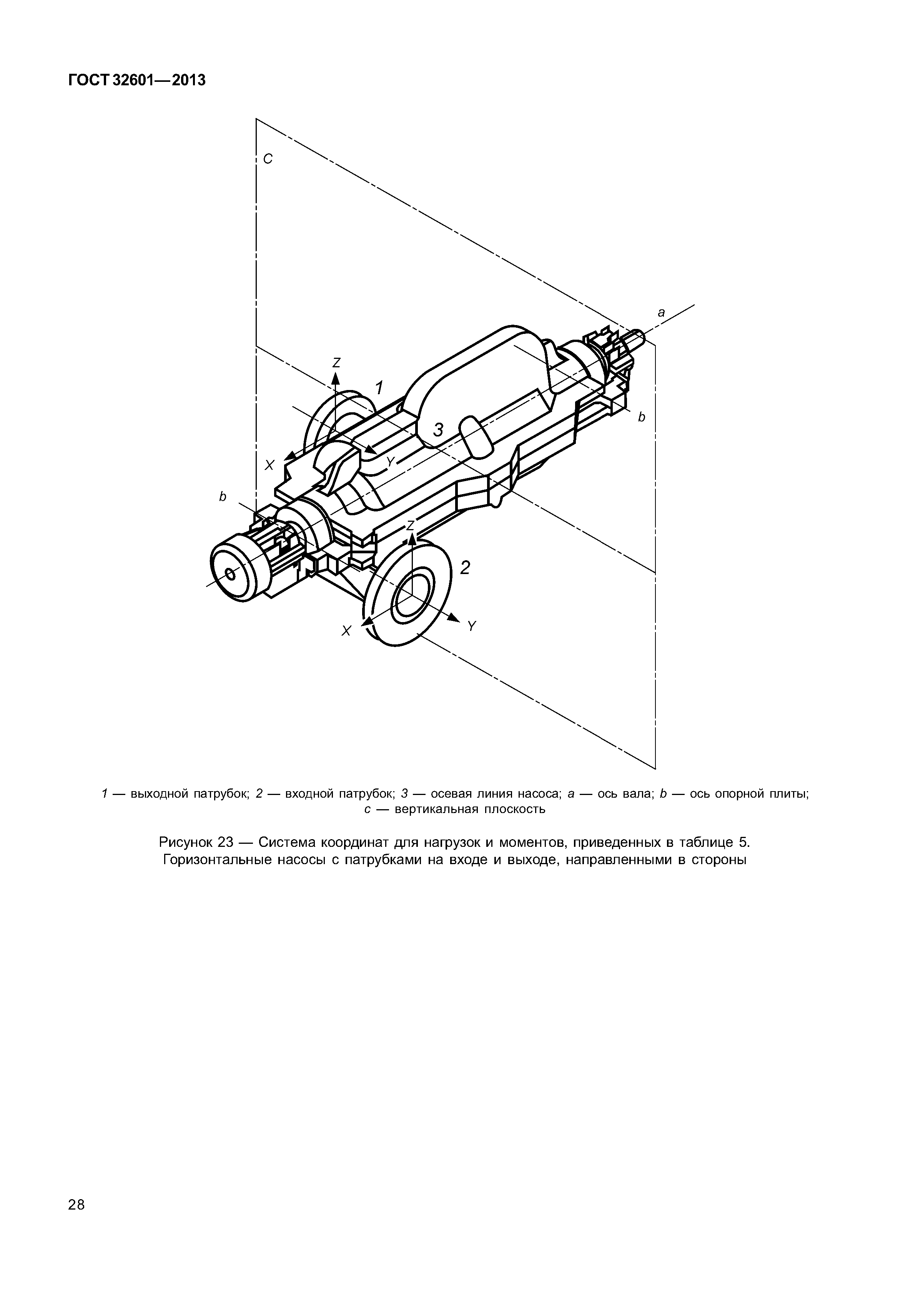 ГОСТ 32601—2013

C

a

Z

1

b

3

X

Y

b

Z

2

X

Y

1 — выходной патрубок; 2 — входной патрубок; 3 — осевая линия насоса; a — ось вала; b — ось опорной плиты; c — вертикальная плоскость

Рисунок 23 — Система координат для нагрузок и моментов, приведенных в таблице 5. Горизонтальные насосы с патрубками на входе и выходе, направленными в стороны

28